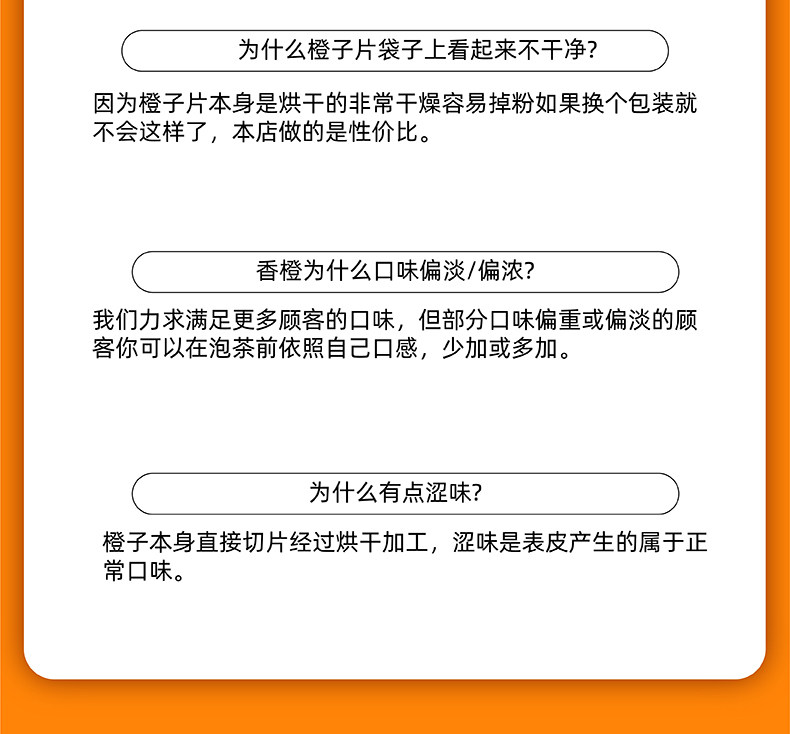 为什么橙子片袋子上看起来不干净?

因为橙子片本身是烘干的非常干燥容易掉粉如果换个包装就不会这样了，本店做的是性价比。

香橙为什么口味偏淡/偏浓?

我们力求满足更多顾客的口味，但部分口味偏重或偏淡的顾客你可以在泡茶前依照自己口感，少加或多加。

为什么有点涩味?

橙子本身直接切片经过烘干加工，涩味是表皮产生的属于正常口味。